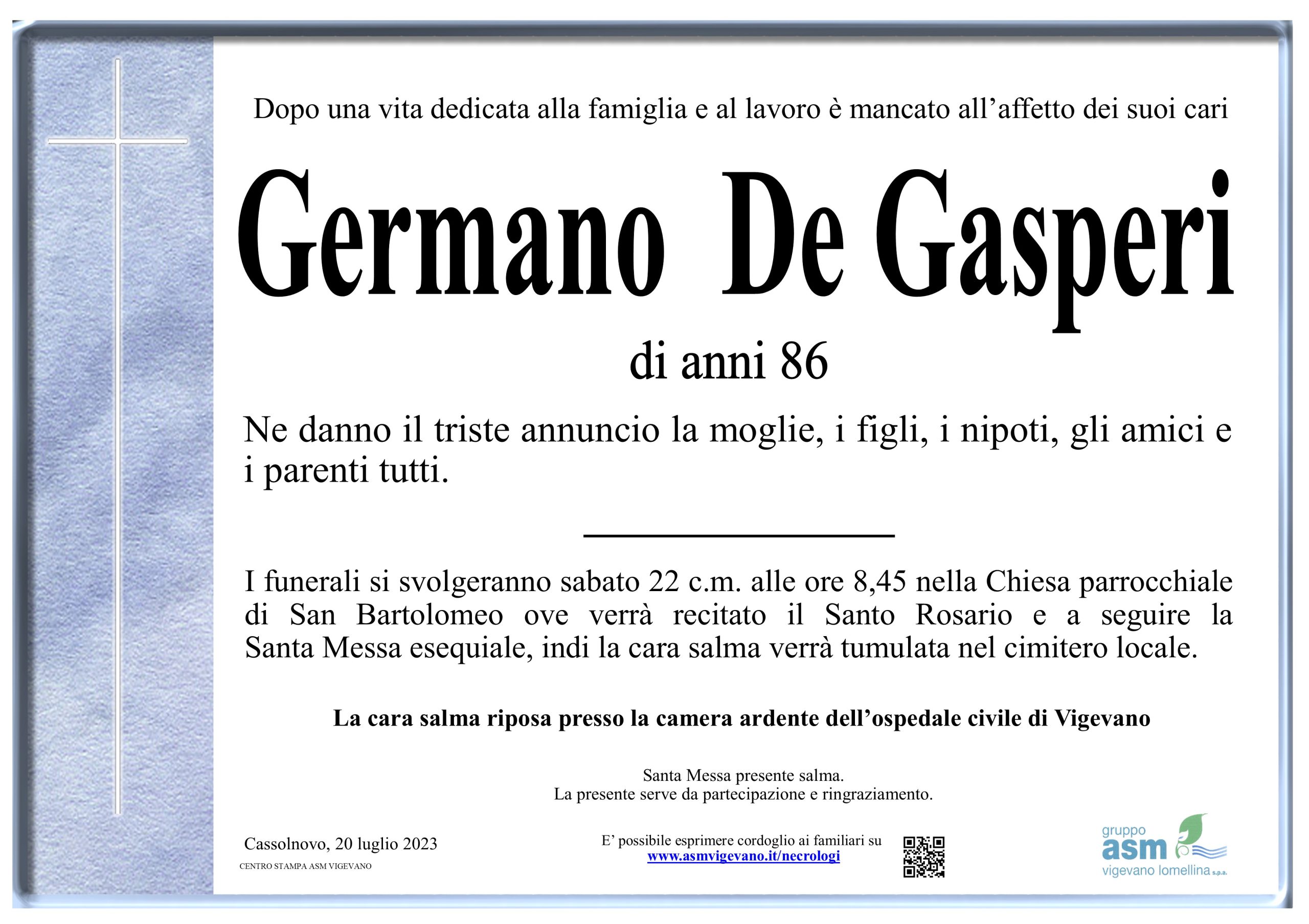 Dopo una vita dedicata alla famiglia e al lavoro è mancato all'affetto dei suoi cari

Germano De Gasperi

di anni 86

Ne danno il triste annuncio la moglie, i figli, i nipoti, gli amici e i parenti tutti.

I funerali si svolgeranno sabato 22 c.m. alle ore 8,45 nella Chiesa parrocchiale di San Bartolomeo ove verrà recitato il Santo Rosario e a seguire la Santa Messa esequiale, indi la cara salma verrà tumulata nel cimitero locale.

La cara salma riposa presso la camera ardente dell'ospedale civile di Vigevano

Santa Messa presente salma.
La presente serve da partecipazione e ringraziamento.

Cassolnovo, 20 luglio 2023
CENTRO STAMPA ASM VIGEVANO

E' possibile esprimere cordoglio ai familiari su
www.asmvigevano.it/necrologi

gruppo
asm
vigevano lomellina s.p.a.